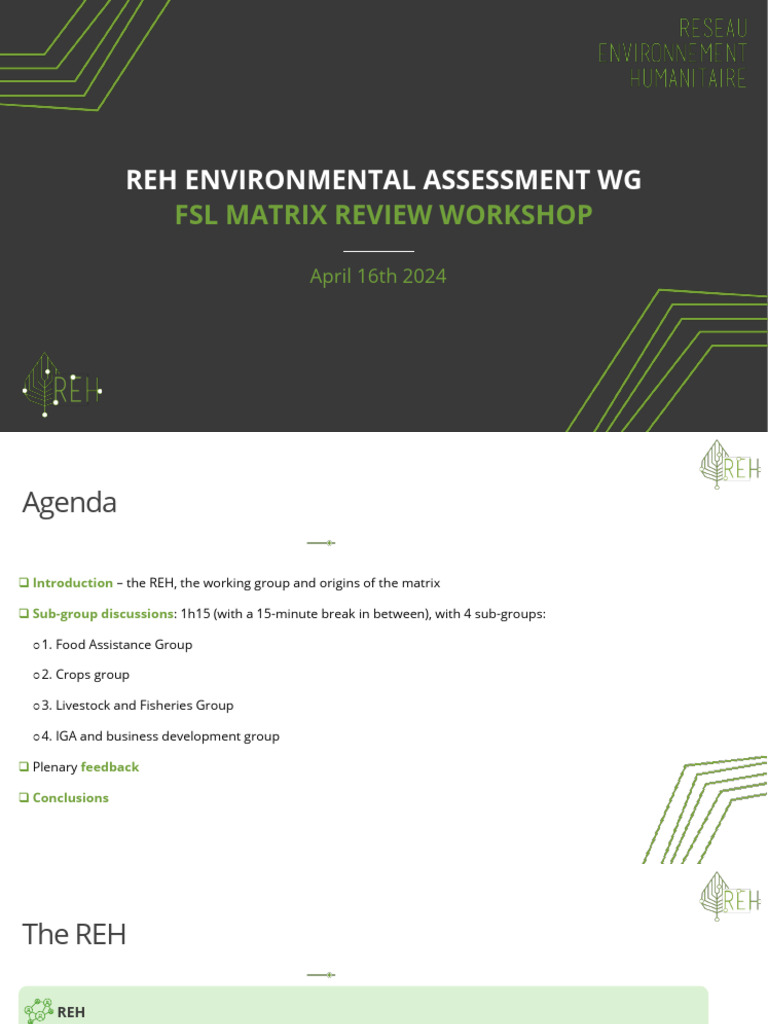 RESEAU
ENVIRONNEMENT
HUMANITAIRE

REH ENVIRONMENTAL ASSESSMENT WG
FSL MATRIX REVIEW WORKSHOP

April 16th 2024

REH

REH

Agenda

❑ Introduction – the REH, the working group and origins of the matrix

❑ Sub-group discussions: 1h15 (with a 15-minute break in between), with 4 sub-groups:

o 1. Food Assistance Group

o 2. Crops group

o 3. Livestock and Fisheries Group

o 4. IGA and business development group

❑ Plenary feedback

❑ Conclusions

REH

The REH

REH